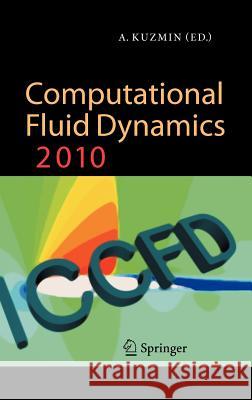 A. KUZMIN (ED.)

Computational Fluid Dynamics 2010

ICCFD

Springer

Kraina Książek